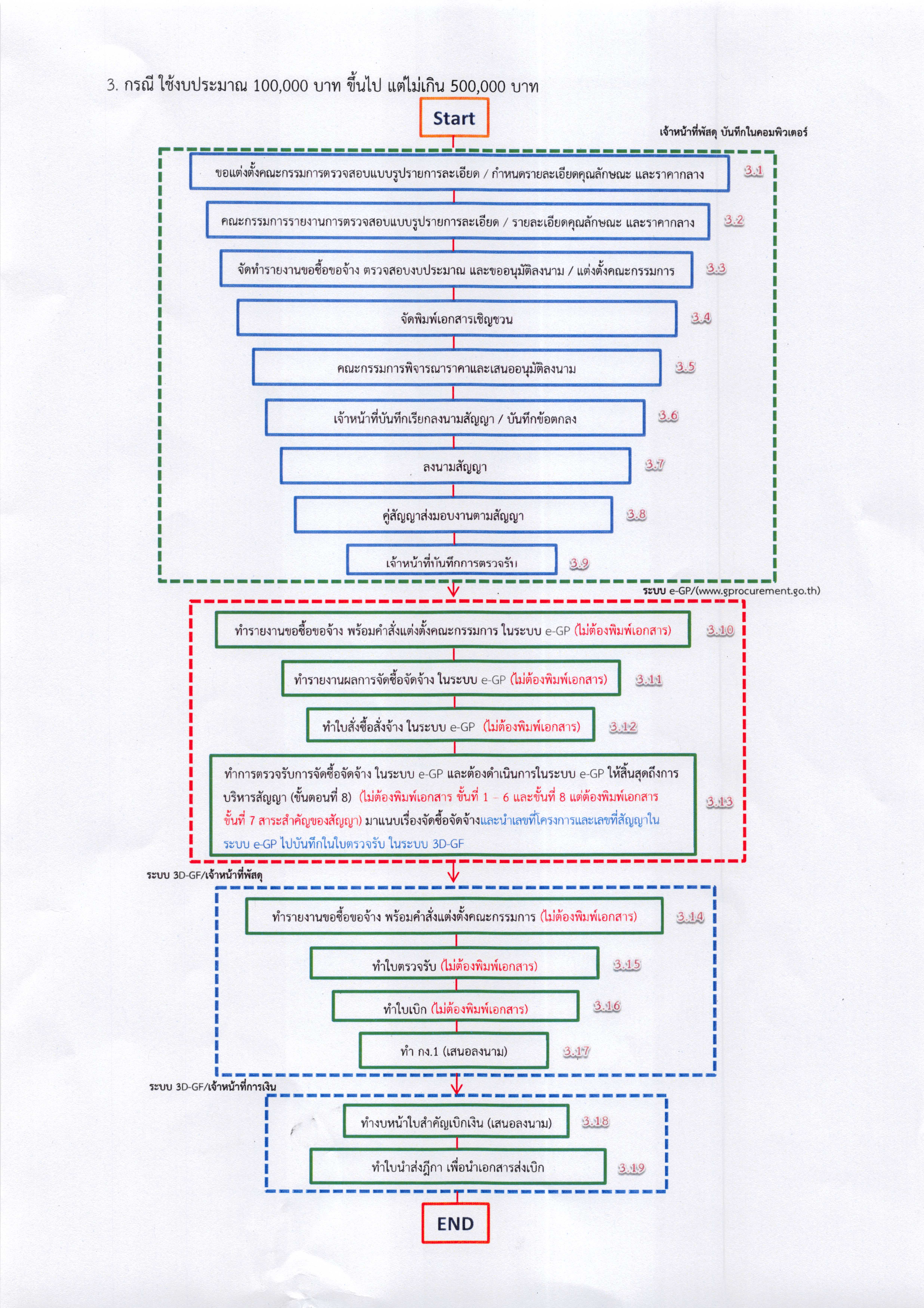 3. กรณี ใช้งบประมาณ 100,000 บาท ขึ้นไป แต่ไม่เกิน 500,000 บาท

Start

เจ้าหน้าที่พัสดุ บันทึกในคอมพิวเตอร์

ขอแต่งตั้งคณะกรรมการตรวจสอบแบบรูปรายการละเอียด / กำหนดรายละเอียดคุณลักษณะ และราคากลาง 3.1

คณะกรรมการรายงานการตรวจสอบแบบรูปรายการละเอียด / รายละเอียดคุณลักษณะ และราคากลาง 3.2

จัดทำรายงานขอซื้อขอจ้าง ตรวจสอบงบประมาณ และขออนุมัติลงนาม / แต่งตั้งคณะกรรมการ 3.3

จัดพิมพ์เอกสารเชิญชวน 3.4

คณะกรรมการพิจารณาราคาและเสนออนุมัติลงนาม 3.5

เจ้าหน้าที่บันทึกเรียกลงนามสัญญา / บันทึกข้อตกลง 3.6

ลงนามสัญญา 3.7

คู่สัญญาส่งมอบงานตามสัญญา 3.8

เจ้าหน้าที่บันทึกการตรวจรับ 3.9

ระบบ e-GP/(www.gprocurement.go.th)

ทำรายงานขอซื้อขอจ้าง พร้อมคำสั่งแต่งตั้งคณะกรรมการ ในระบบ e-GP (ไม่ต้องพิมพ์เอกสาร) 3.10

ทำรายงานผลการจัดซื้อจัดจ้าง ในระบบ e-GP (ไม่ต้องพิมพ์เอกสาร) 3.11

ทำใบสั่งซื้อสั่งจ้าง ในระบบ e-GP (ไม่ต้องพิมพ์เอกสาร) 3.12

ทำการตรวจรับการจัดซื้อจัดจ้าง ในระบบ e-GP และต้องดำเนินการในระบบ e-GP ให้สิ้นสุดถึงการบริหารสัญญา (ขั้นตอนที่ 8) (ไม่ต้องพิมพ์เอกสาร ขั้นที่ 1 – 6 และขั้นที่ 8 แต่ต้องพิมพ์เอกสาร ขั้นที่ 7 สาระสำคัญของสัญญา) มาแนบเรื่องจัดซื้อจัดจ้างและนำเลขที่โครงการและเลขที่สัญญาในระบบ e-GP ไปบันทึกในใบตรวจรับ ในระบบ 3D-GF 3.13

ระบบ 3D-GF/เจ้าหน้าที่พัสดุ

ทำรายงานขอซื้อขอจ้าง พร้อมคำสั่งแต่งตั้งคณะกรรมการ (ไม่ต้องพิมพ์เอกสาร) 3.14

ทำใบตรวจรับ (ไม่ต้องพิมพ์เอกสาร) 3.15

ทำใบเบิก (ไม่ต้องพิมพ์เอกสาร) 3.16

ทำ กง.1 (เสนอลงนาม) 3.17

ระบบ 3D-GF/เจ้าหน้าที่การเงิน

ทำงบหน้าใบสำคัญเบิกเงิน (เสนอลงนาม) 3.18

ทำใบนำส่งฎีกา เพื่อนำเอกสารส่งเบิก 3.19

END